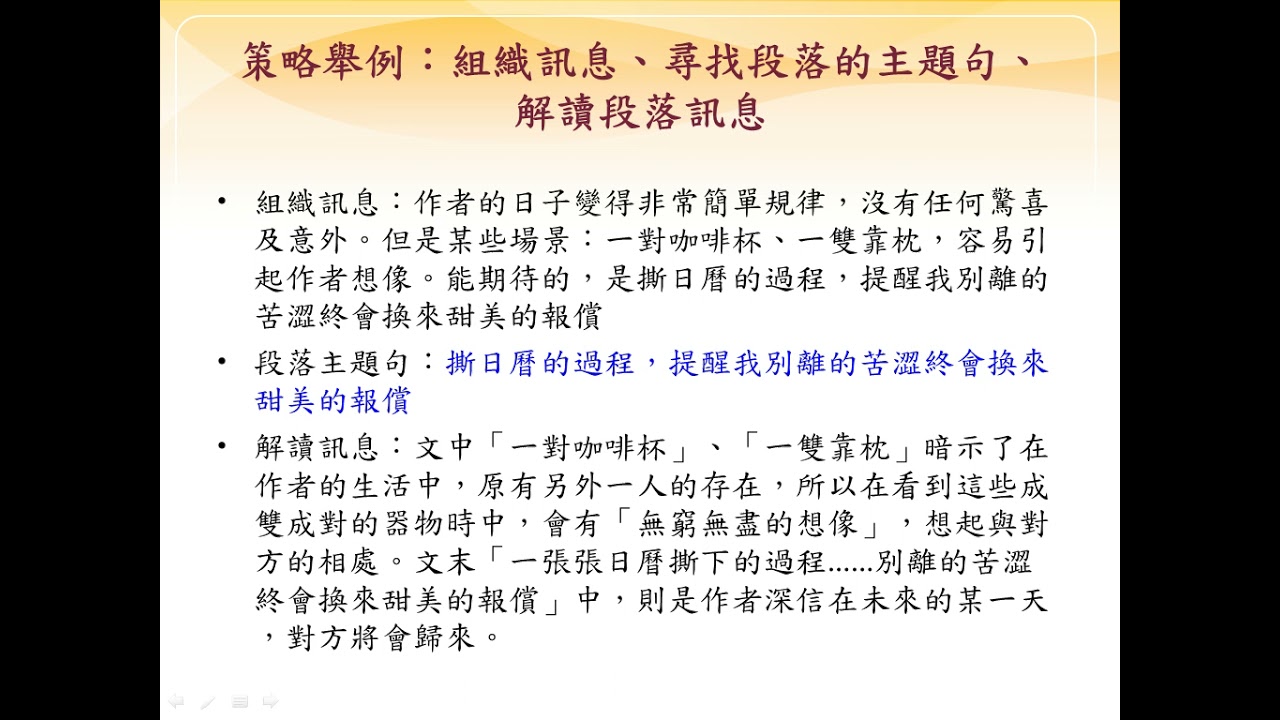 策略舉例：組織訊息、尋找段落的主題句、解讀段落訊息

• 組織訊息：作者的日子變得非常簡單規律，沒有任何驚喜及意外。但是某些場景：一對咖啡杯、一雙靠枕，容易引起作者想像。能期待的，是撕日曆的過程，提醒我別離的苦澀終會換來甜美的報償

• 段落主題句：撕日曆的過程，提醒我別離的苦澀終會換來甜美的報償

• 解讀訊息：文中「一對咖啡杯」、「一雙靠枕」暗示了在作者的生活中，原有另外一人的存在，所以在看到這些成雙成對的器物時中，會有「無窮無盡的想像」，想起與對方的相處。文末「一張張日曆撕下的過程......別離的苦澀終會換來甜美的報償」中，則是作者深信在未來的某一天，對方將會歸來。